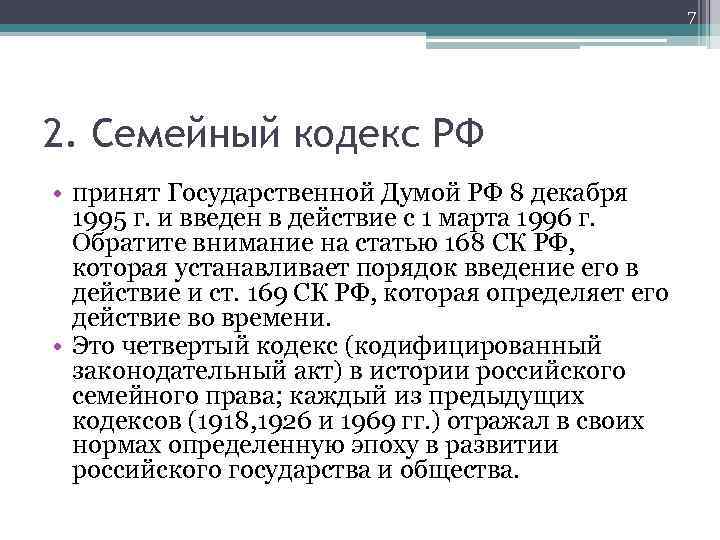 7

2. Семейный кодекс РФ

• принят Государственной Думой РФ 8 декабря 1995 г. и введен в действие с 1 марта 1996 г. Обратите внимание на статью 168 СК РФ, которая устанавливает порядок введение его в действие и ст. 169 СК РФ, которая определяет его действие во времени.
• Это четвертый кодекс (кодифицированный законодательный акт) в истории российского семейного права; каждый из предыдущих кодексов (1918,1926 и 1969 гг.) отражал в своих нормах определенную эпоху в развитии российского государства и общества.